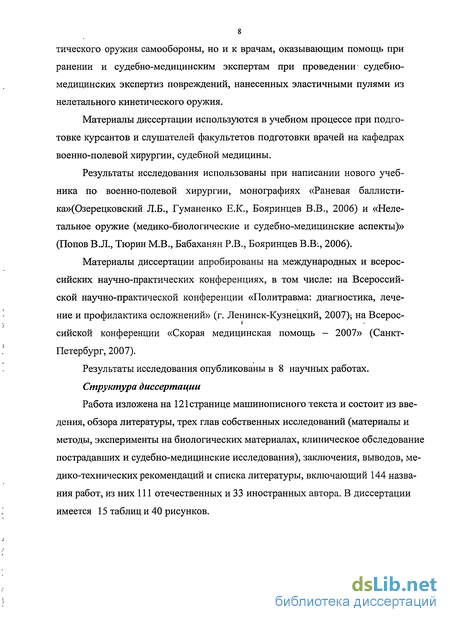 8

тического оружия самообороны, но и к врачам, оказывающим помощь при ранении и судебно-медицинским экспертам при проведении судебно-медицинских экспертиз повреждений, нанесенных эластичными пулями из нелетального кинетического оружия.

Материалы диссертации используются в учебном процессе при подготовке курсантов и слушателей факультетов подготовки врачей на кафедрах военно-полевой хирургии, судебной медицины.

Результаты исследования использованы при написании нового учебника по военно-полевой хирургии, монографиях «Раневая баллистика»(Озерецковский Л.Б., Гуманенко Е.К., Бояринцев В.В., 2006) и «Нелетальное оружие (медико-биологические и судебно-медицинские аспекты)» (Попов В.Л., Тюрин М.В., Бабаханян Р.В., Бояринцев В.В:, 2006).

Материалы диссертации апробированы на международных и всероссийских научно-практических конференциях, в том числе: на Всероссийской научно-практической конференции «Политравма: диагностика, лечение и профилактика осложнений» (г. Ленинск-Кузнецкий, 2007); на Всероссийской конференции «Скорая медицинская помощь – 2007» (Санкт-Петербург, 2007).

Результаты исследования опубликованы в 8 научных работах.

Структура диссертации

Работа изложена на 121странице машинописного текста и состоит из введения, обзора литературы, трех глав собственных исследований (материалы и методы, эксперименты на биологических материалах, клиническое обследование пострадавших и судебно-медицинские исследования), заключения, выводов, медико-технических рекомендаций и списка литературы, включающий 144 названия работ, из них 111 отечественных и 33 иностранных автора. В диссертации имеется 15 таблиц и 40 рисунков.

dsLib.net
библиотека диссертаций